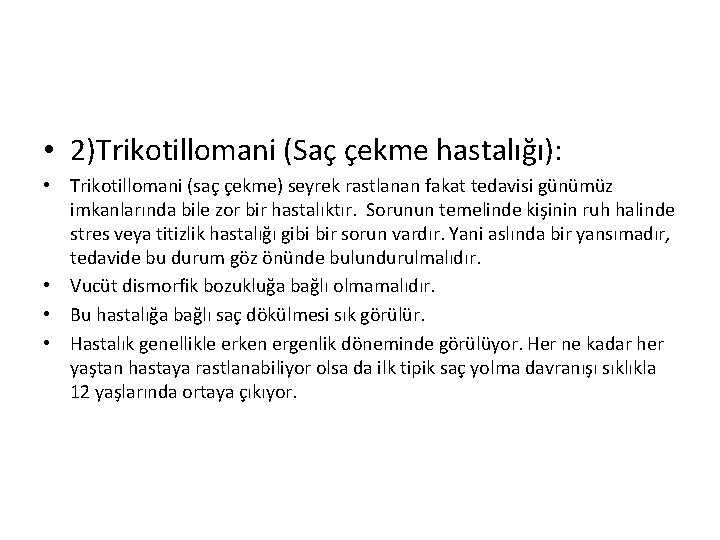 • 2)Trikotillomani (Saç çekme hastalığı):

• Trikotillomani (saç çekme) seyrek rastlanan fakat tedavisi günümüz imkanlarında bile zor bir hastalıktır. Sorunun temelinde kişinin ruh halinde stres veya titizlik hastalığı gibi bir sorun vardır. Yani aslında bir yansımadır, tedavide bu durum göz önünde bulundurulmalıdır.
• Vucüt dismorfik bozukluğa bağlı olmamalıdır.
• Bu hastalığa bağlı saç dökülmesi sık görülür.
• Hastalık genellikle erken ergenlik döneminde görülüyor. Her ne kadar her yaştan hastaya rastlanabiliyor olsa da ilk tipik saç yolma davranışı sıklıkla 12 yaşlarında ortaya çıkıyor.